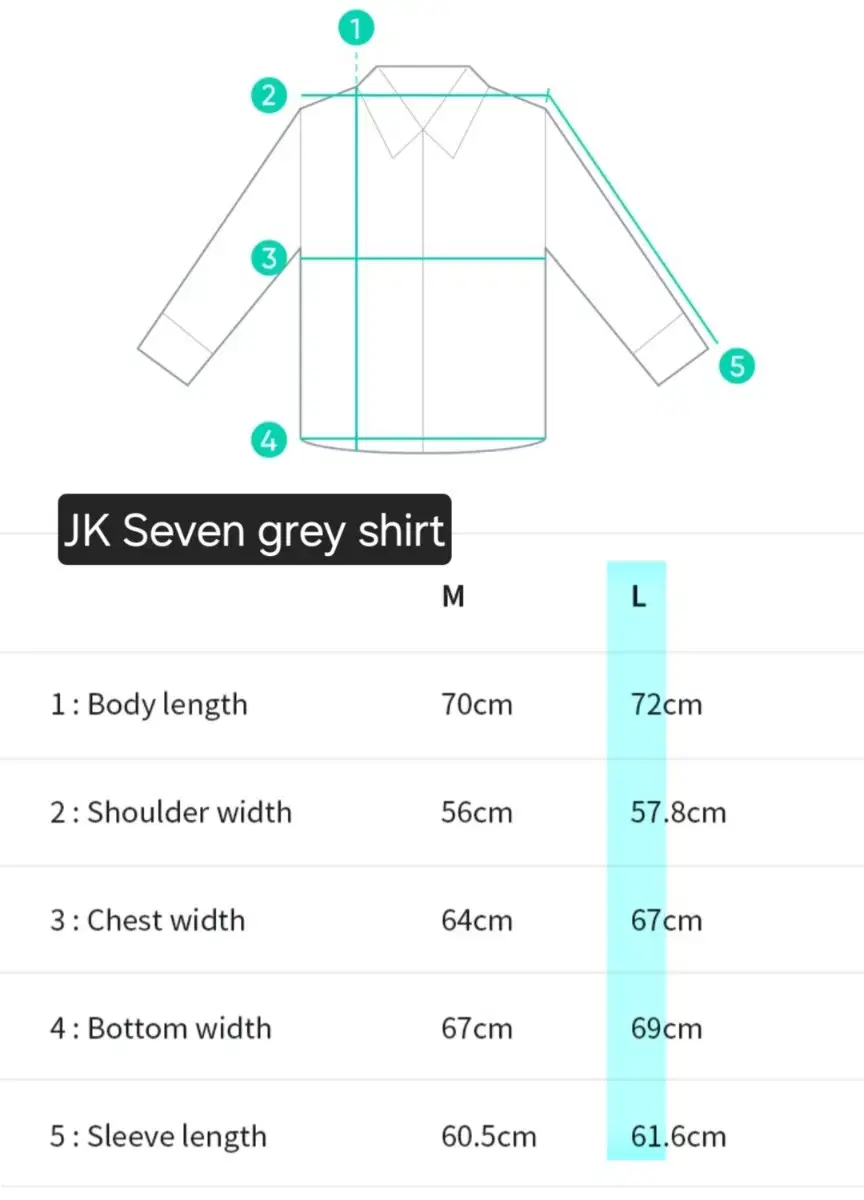 1
2
3
4
5

JK Seven grey shirt

| | M | L |
|---|---|---|
| 1 : Body length | 70cm | 72cm |
| 2 : Shoulder width | 56cm | 57.8cm |
| 3 : Chest width | 64cm | 67cm |
| 4 : Bottom width | 67cm | 69cm |
| 5 : Sleeve length | 60.5cm | 61.6cm |